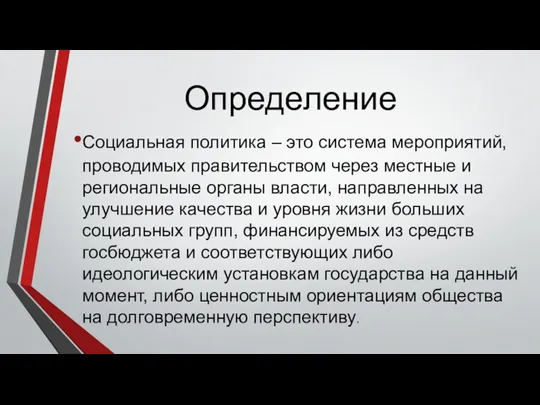 Определение

•Социальная политика – это система мероприятий, проводимых правительством через местные и региональные органы власти, направленных на улучшение качества и уровня жизни больших социальных групп, финансируемых из средств госбюджета и соответствующих либо идеологическим установкам государства на данный момент, либо ценностным ориентациям общества на долговременную перспективу.